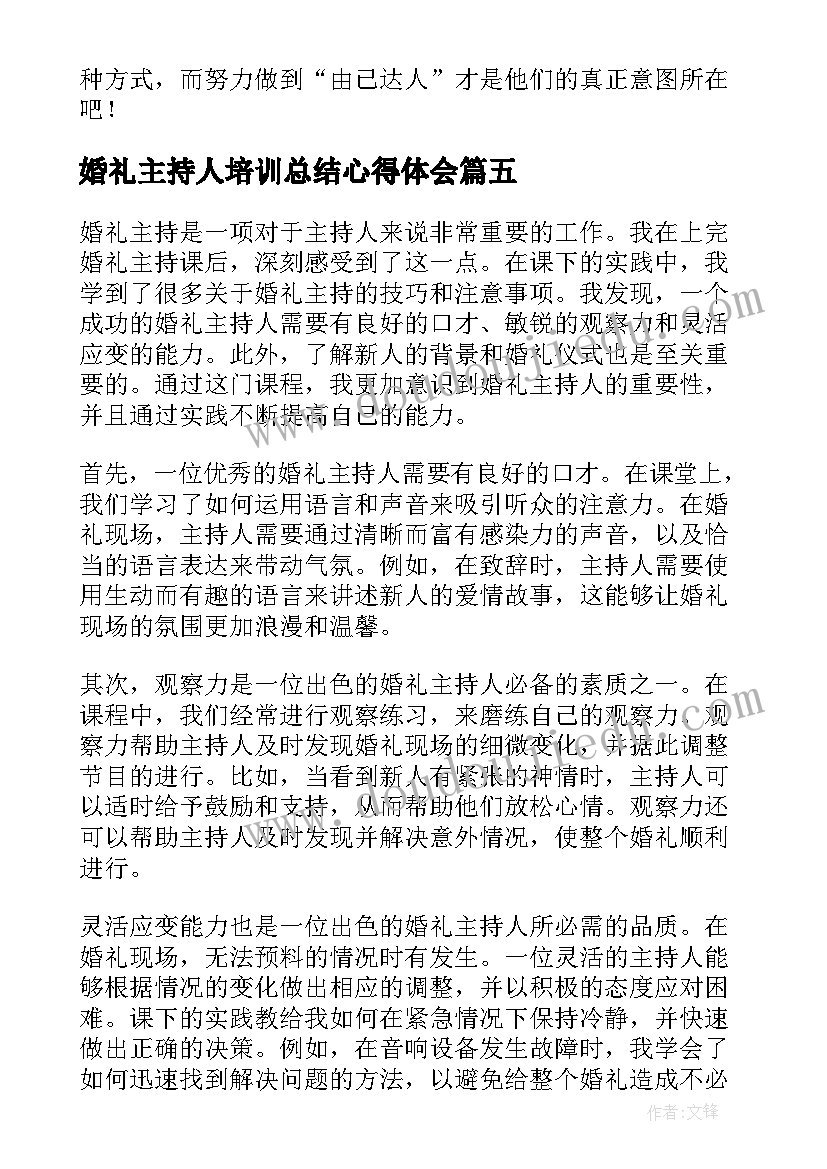 种方式，而努力做到“由己达人”才是他们的真正意图所在吧！

婚礼主持人培训总结心得体会篇五

婚礼主持是一项对于主持人来说非常重要的工作。我在上完婚礼主持课后，深刻感受到了这一点。在课下的实践中，我学到了很多关于婚礼主持的技巧和注意事项。我发现，一个成功的婚礼主持人需要有良好的口才、敏锐的观察力和灵活应变的能力。此外，了解新人的背景和婚礼仪式也是至关重要的。通过这门课程，我更加意识到婚礼主持人的重要性，并且通过实践不断提高自己的能力。

首先，一位优秀的婚礼主持人需要有良好的口才。在课堂上，我们学习了如何运用语言和声音来吸引听众的注意力。在婚礼现场，主持人需要通过清晰而富有感染力的声音，以及恰当的语言表达来带动气氛。例如，在致辞时，主持人需要使用生动而有趣的语言来讲述新人的爱情故事，这能够让婚礼现场的氛围更加浪漫和温馨。

其次，观察力是一位出色的婚礼主持人必备的素质之一。在课程中，我们经常进行观察练习，来磨练自己的观察力。观察力帮助主持人及时发现婚礼现场的细微变化，并据此调整节目的进行。比如，当看到新人有紧张的神情时，主持人可以适时给予鼓励和支持，从而帮助他们放松心情。观察力还可以帮助主持人及时发现并解决意外情况，使整个婚礼顺利进行。

灵活应变能力也是一位出色的婚礼主持人所必需的品质。在婚礼现场，无法预料的情况时有发生。一位灵活的主持人能够根据情况的变化做出相应的调整，并以积极的态度应对困难。课下的实践教给我如何在紧急情况下保持冷静，并快速做出正确的决策。例如，在音响设备发生故障时，我学会了如何迅速找到解决问题的方法，以避免给整个婚礼造成不必

作者：文锋